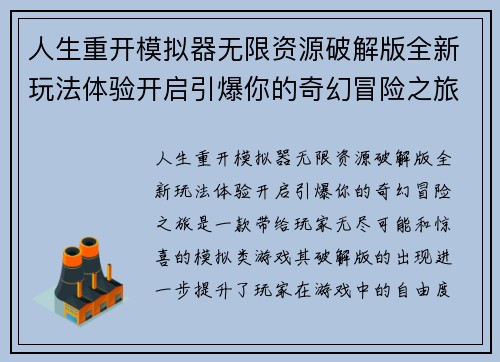 人生重开模拟器无限资源破解版全新玩法体验开启引爆你的奇幻冒险之旅

人生重开模拟器无限资源破解版全新玩法体验开启引爆你的奇幻冒险之旅是一款带给玩家无尽可能和惊喜的模拟类游戏其破解版的出现进一步提升了玩家在游戏中的自由度